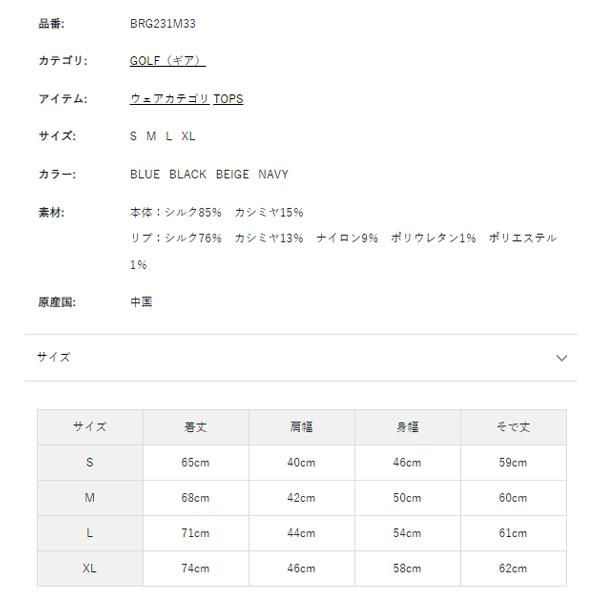 品番: BRG231M33

カテゴリ: GOLF（ギア）

アイテム: ウェアカテゴリ TOPS

サイズ: S M L XL

カラー: BLUE BLACK BEIGE NAVY

素材: 本体：シルク85%　カシミヤ15%
リブ：シルク76%　カシミヤ13%　ナイロン9%　ポリウレタン1%　ポリエステル1%

原産国: 中国

サイズ

| サイズ | 着丈 | 肩幅 | 身幅 | そで丈 |
|---|---|---|---|---|
| S | 65cm | 40cm | 46cm | 59cm |
| M | 68cm | 42cm | 50cm | 60cm |
| L | 71cm | 44cm | 54cm | 61cm |
| XL | 74cm | 46cm | 58cm | 62cm |